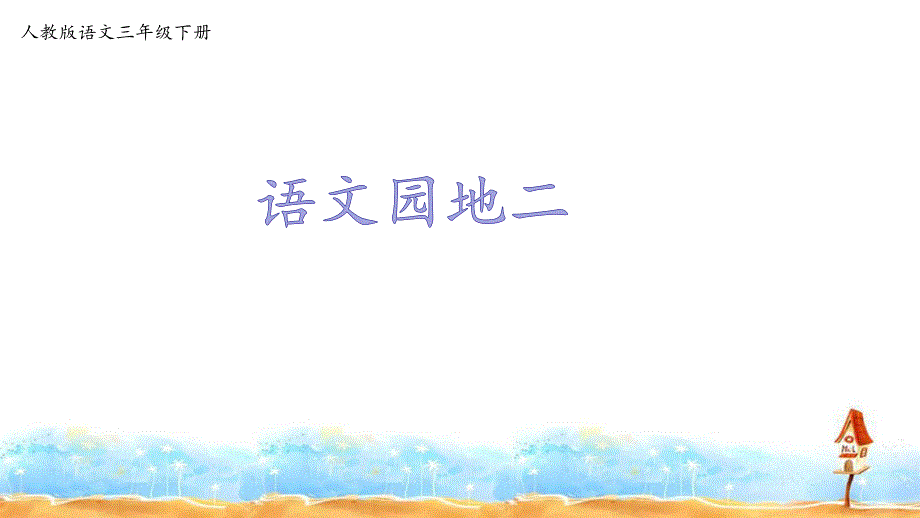 人教版语文三年级下册

语文园地二